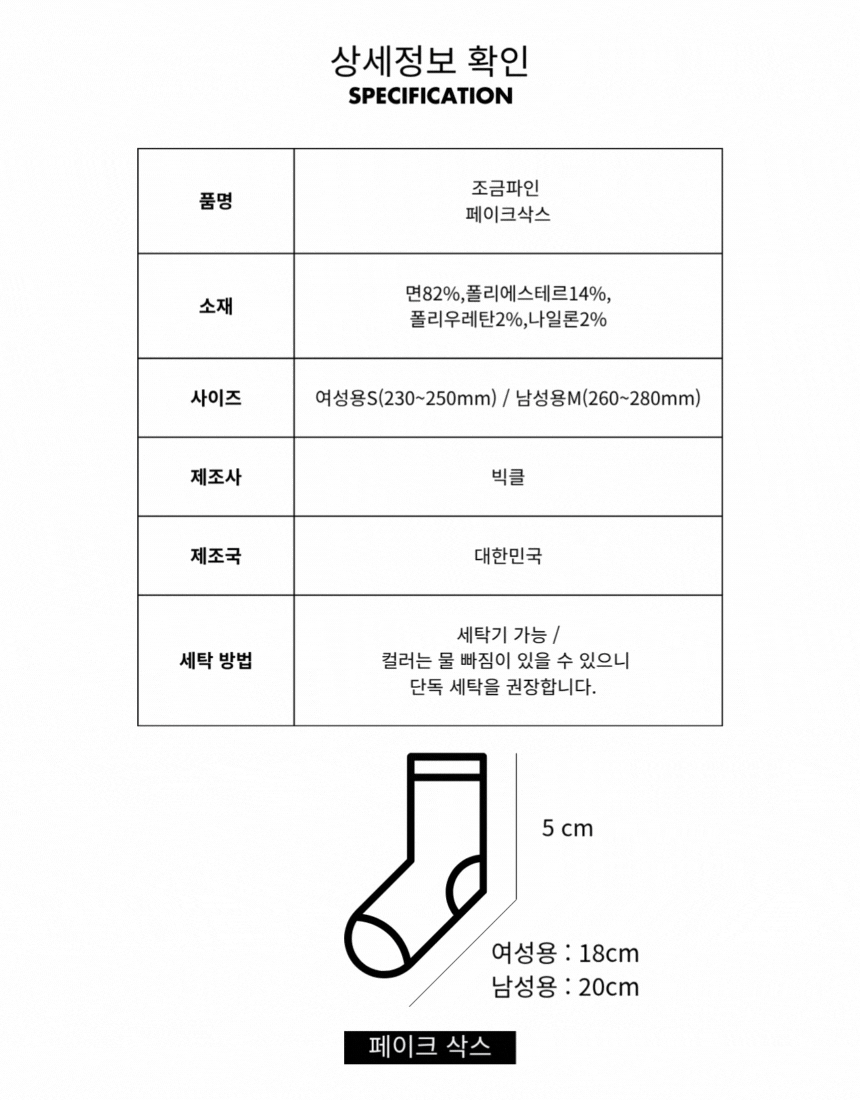 상세정보 확인
SPECIFICATION

| 품명 | 조금파인 페이크삭스 |
|---|---|
| 소재 | 면82%,폴리에스테르14%, 폴리우레탄2%,나일론2% |
| 사이즈 | 여성용S(230~250mm) / 남성용M(260~280mm) |
| 제조사 | 빅클 |
| 제조국 | 대한민국 |
| 세탁 방법 | 세탁기 가능 / 컬러는 물 빠짐이 있을 수 있으니 단독 세탁을 권장합니다. |

5 cm

여성용 : 18cm
남성용 : 20cm

페이크 삭스